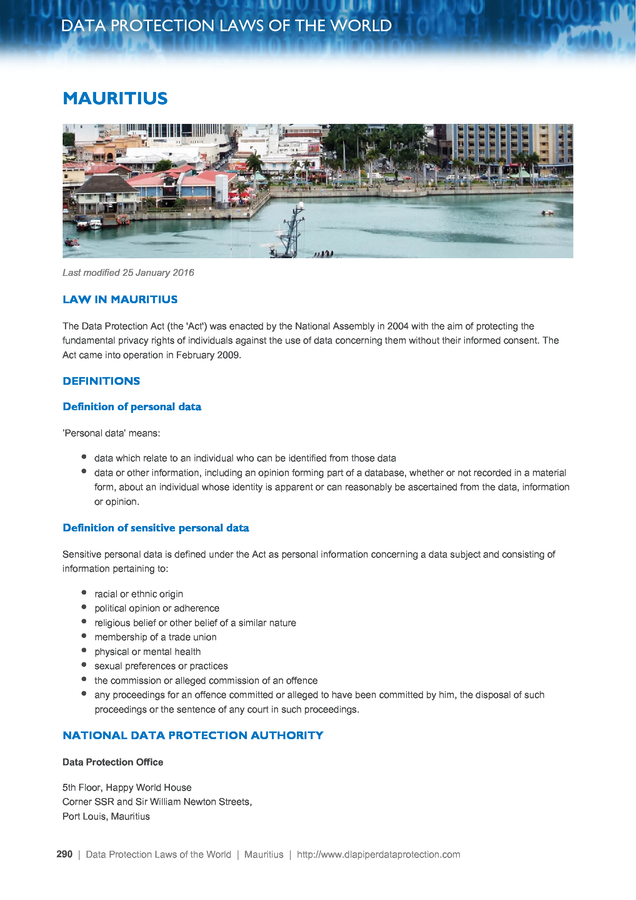 DATA PROTECTION LAWS OF THE WORLD

MAURITIUS

Last modified 25 January 2016

LAW IN MAURITIUS

The Data Protection Act (the 'Act') was enacted by the National Assembly in 2004 with the aim of protecting the fundamental privacy rights of individuals against the use of data concerning them without their informed consent. The Act came into operation in February 2009.

DEFINITIONS

Definition of personal data

'Personal data' means:

- data which relate to an individual who can be identified from those data
- data or other information, including an opinion forming part of a database, whether or not recorded in a material form, about an individual whose identity is apparent or can reasonably be ascertained from the data, information or opinion.

Definition of sensitive personal data

Sensitive personal data is defined under the Act as personal information concerning a data subject and consisting of information pertaining to:

- racial or ethnic origin
- political opinion or adherence
- religious belief or other belief of a similar nature
- membership of a trade union
- physical or mental health
- sexual preferences or practices
- the commission or alleged commission of an offence
- any proceedings for an offence committed or alleged to have been committed by him, the disposal of such proceedings or the sentence of any court in such proceedings.

NATIONAL DATA PROTECTION AUTHORITY

Data Protection Office

5th Floor, Happy World House
Corner SSR and Sir William Newton Streets,
Port Louis, Mauritius

290 | Data Protection Laws of the World | Mauritius | http://www.dlapiperdataprotection.com